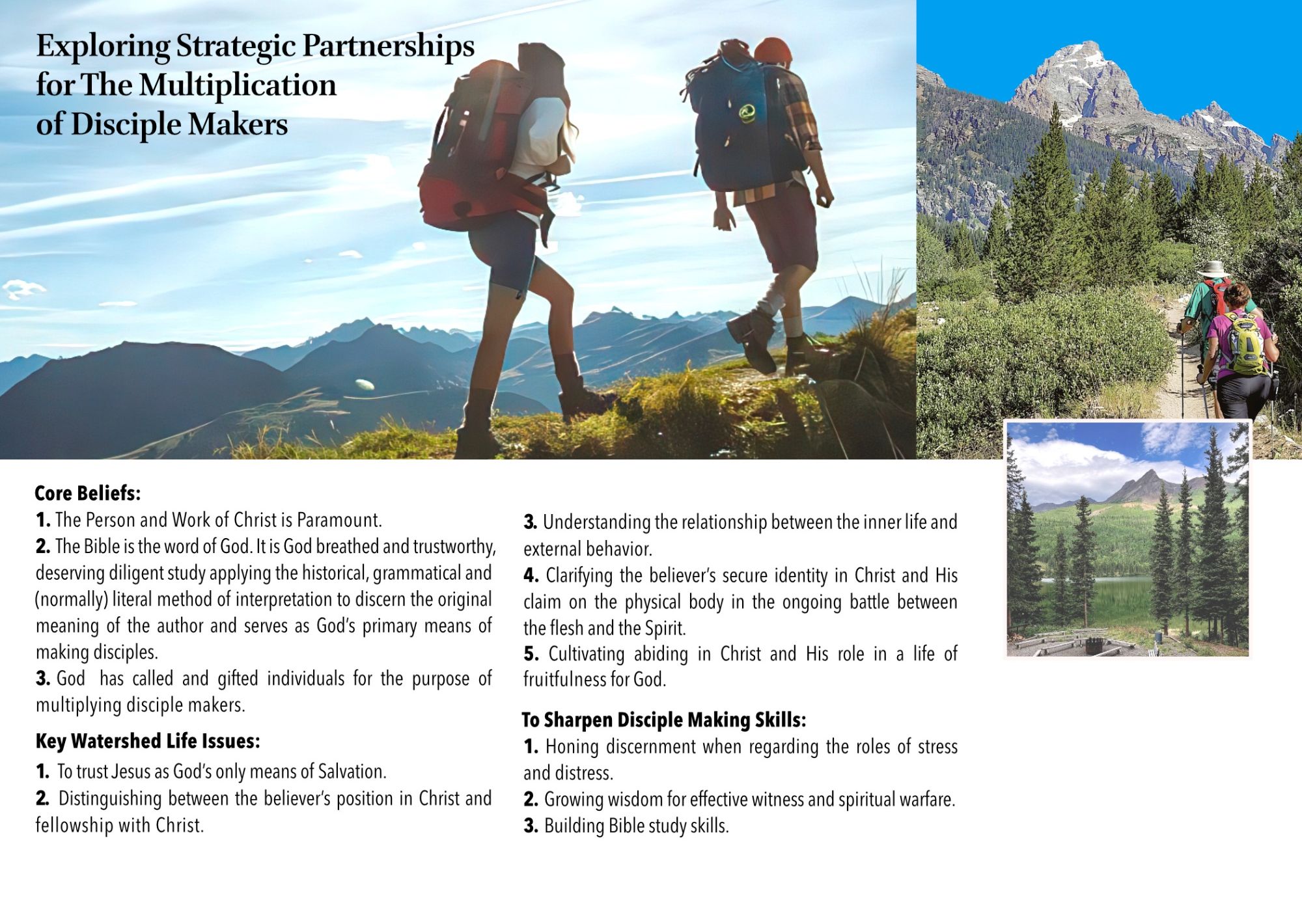 Exploring Strategic Partnerships for The Multiplication of Disciple Makers

Core Beliefs:
1. The Person and Work of Christ is Paramount.
2. The Bible is the word of God. It is God breathed and trustworthy, deserving diligent study applying the historical, grammatical and (normally) literal method of interpretation to discern the original meaning of the author and serves as God's primary means of making disciples.
3. God has called and gifted individuals for the purpose of multiplying disciple makers.

Key Watershed Life Issues:
1. To trust Jesus as God's only means of Salvation.
2. Distinguishing between the believer's position in Christ and fellowship with Christ.
3. Understanding the relationship between the inner life and external behavior.
4. Clarifying the believer's secure identity in Christ and His claim on the physical body in the ongoing battle between the flesh and the Spirit.
5. Cultivating abiding in Christ and His role in a life of fruitfulness for God.

To Sharpen Disciple Making Skills:
1. Honing discernment when regarding the roles of stress and distress.
2. Growing wisdom for effective witness and spiritual warfare.
3. Building Bible study skills.